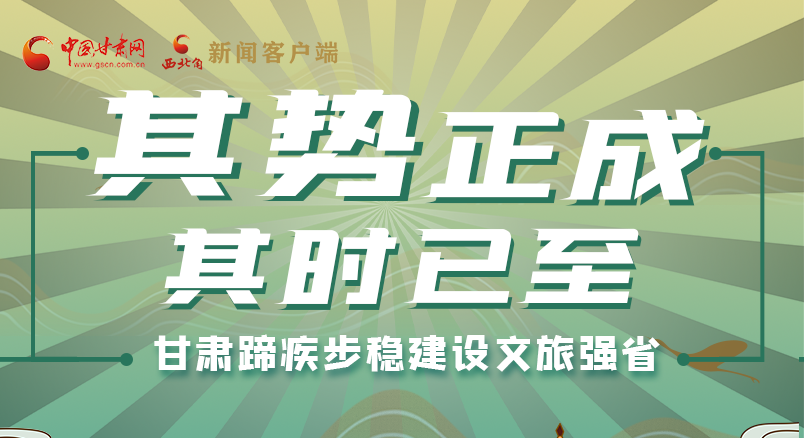 中国甘肃网
www.gscn.com.cn
西北角 新闻客户端

其势正成
其时已至

甘肃蹄疾步稳建设文旅强省